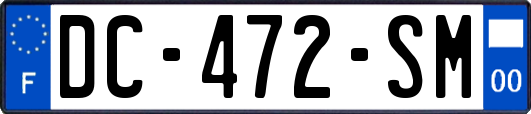 F
DC-472-SM
00